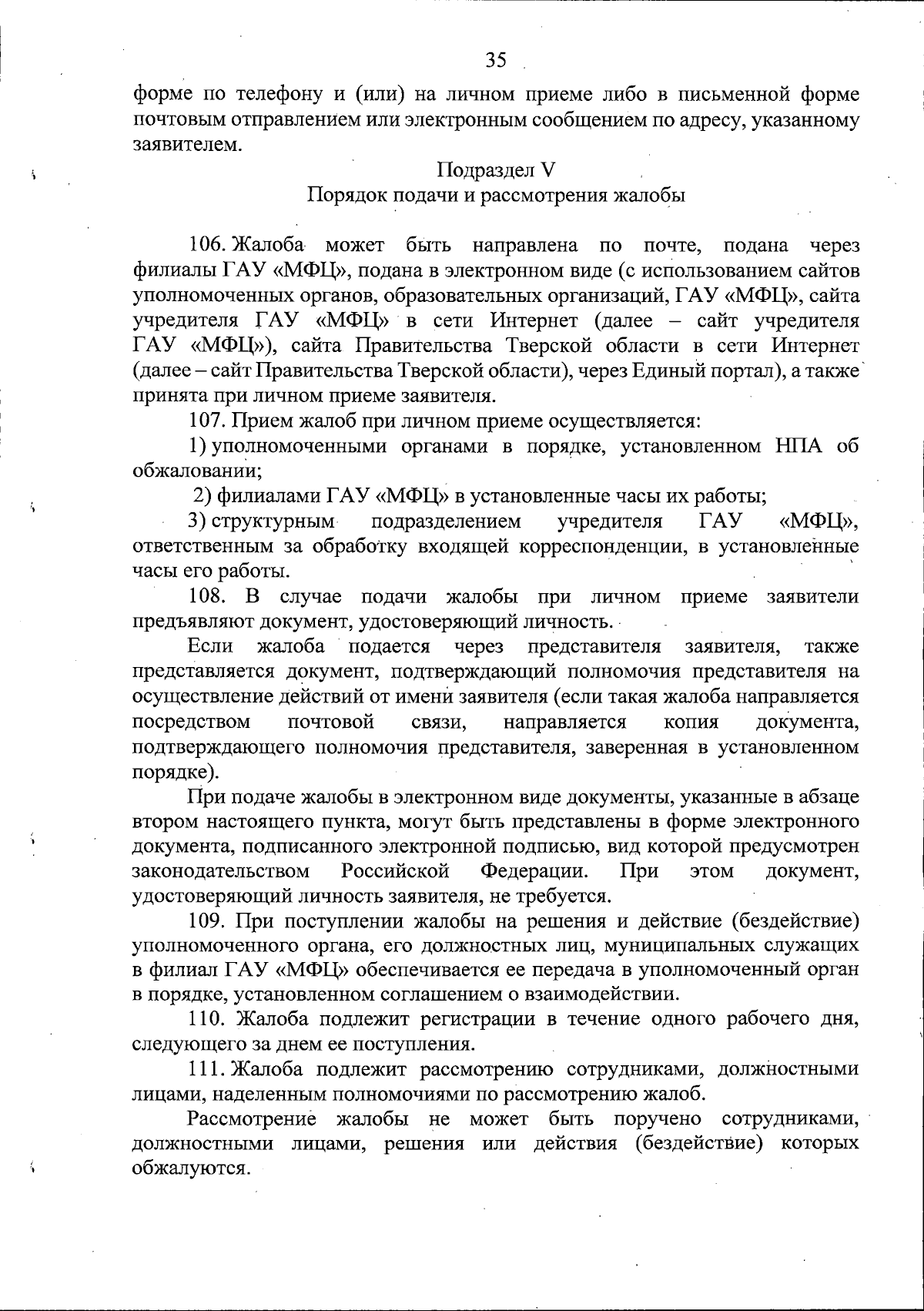 35

форме по телефону и (или) на личном приеме либо в письменной форме почтовым отправлением или электронным сообщением по адресу, указанному заявителем.

Подраздел V
Порядок подачи и рассмотрения жалобы

106. Жалоба может быть направлена по почте, подана через филиалы ГАУ «МФЦ», подана в электронном виде (с использованием сайтов уполномоченных органов, образовательных организаций, ГАУ «МФЦ», сайта учредителя ГАУ «МФЦ» в сети Интернет (далее – сайт учредителя ГАУ «МФЦ»), сайта Правительства Тверской области в сети Интернет (далее – сайт Правительства Тверской области), через Единый портал), а также принята при личном приеме заявителя.

107. Прием жалоб при личном приеме осуществляется:

1) уполномоченными органами в порядке, установленном НПА об обжаловании;

2) филиалами ГАУ «МФЦ» в установленные часы их работы;

3) структурным подразделением учредителя ГАУ «МФЦ», ответственным за обработку входящей корреспонденции, в установленные часы его работы.

108. В случае подачи жалобы при личном приеме заявители предъявляют документ, удостоверяющий личность.

Если жалоба подается через представителя заявителя, также представляется документ, подтверждающий полномочия представителя на осуществление действий от имени заявителя (если такая жалоба направляется посредством почтовой связи, направляется копия документа, подтверждающего полномочия представителя, заверенная в установленном порядке).

При подаче жалобы в электронном виде документы, указанные в абзаце втором настоящего пункта, могут быть представлены в форме электронного документа, подписанного электронной подписью, вид которой предусмотрен законодательством Российской Федерации. При этом документ, удостоверяющий личность заявителя, не требуется.

109. При поступлении жалобы на решения и действие (бездействие) уполномоченного органа, его должностных лиц, муниципальных служащих в филиал ГАУ «МФЦ» обеспечивается ее передача в уполномоченный орган в порядке, установленном соглашением о взаимодействии.

110. Жалоба подлежит регистрации в течение одного рабочего дня, следующего за днем ее поступления.

111. Жалоба подлежит рассмотрению сотрудниками, должностными лицами, наделенным полномочиями по рассмотрению жалоб.

Рассмотрение жалобы не может быть поручено сотрудниками, должностными лицами, решения или действия (бездействие) которых обжалуются.